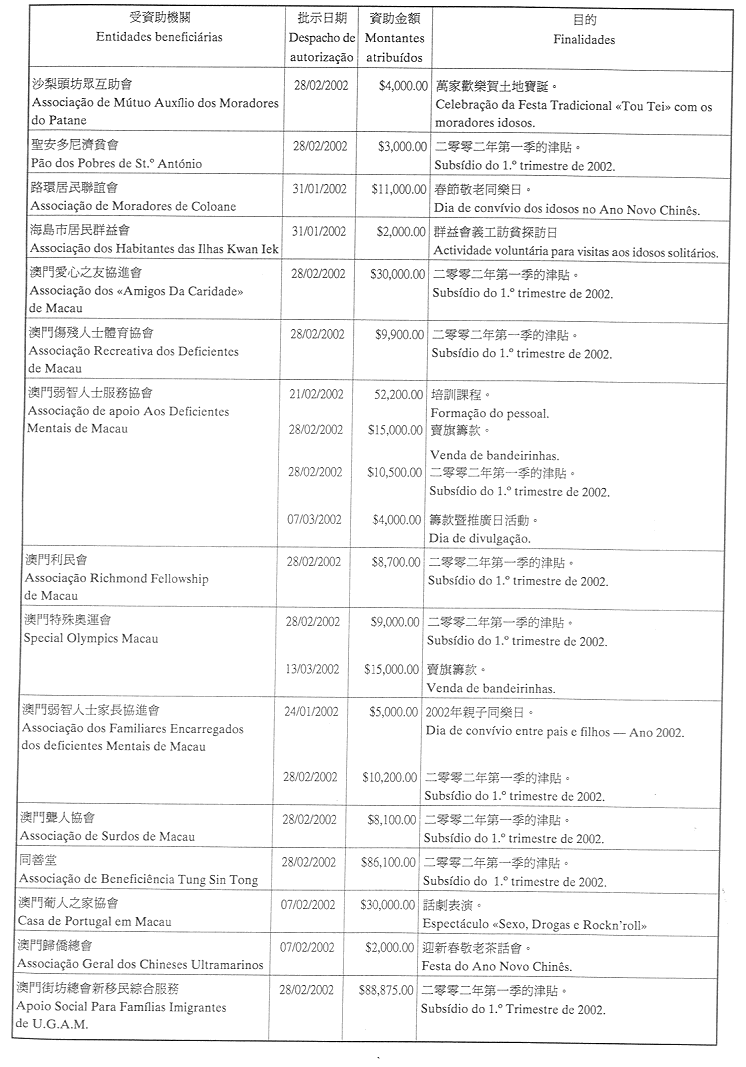 | 受資助機關 Entidades beneficiárias | 批示日期 Despacho de autorização | 資助金額 Montantes atribuídos | 目的 Finalidades |
|---|---|---|---|
| 沙梨頭坊眾互助會 Associação de Mútuo Auxílio dos Moradores do Patane | 28/02/2002 | $4,000.00 | 萬家歡樂賀土地寶誕。 Celebração da Festa Tradicional «Tou Tei» com os moradores idosos. |
| 聖安多尼濟貧會 Pão dos Pobres de St.º António | 28/02/2002 | $3,000.00 | 二零零二年第一季的津貼。 Subsídio do 1.º trimestre de 2002. |
| 路環居民聯誼會 Associação de Moradores de Coloane | 31/01/2002 | $11,000.00 | 春節敬老同樂日。 Dia de convívio dos idosos no Ano Novo Chinês. |
| 海島市居民群益會 Associação dos Habitantes das Ilhas Kwan Iek | 31/01/2002 | $2,000.00 | 群益會義工訪貧探訪日 Actividade voluntária para visitas aos idosos solitários. |
| 澳門愛心之友協進會 Associação dos «Amigos Da Caridade» de Macau | 28/02/2002 | $30,000.00 | 二零零二年第一季的津貼。 Subsídio do 1.º trimestre de 2002. |
| 澳門傷殘人士體育協會 Associação Recreativa dos Deficientes de Macau | 28/02/2002 | $9,900.00 | 二零零二年第一季的津貼。 Subsídio do 1.º trimestre de 2002. |
| 澳門弱智人士服務協會 Associação de apoio Aos Deficientes Mentais de Macau | 21/02/2002 | 52,200.00 | 培訓課程。 Formação do pessoal. |
| | 28/02/2002 | $15,000.00 | 賣旗籌款。 Venda de bandeirinhas. |
| | 28/02/2002 | $10,500.00 | 二零零二年第一季的津貼。 Subsídio do 1.º trimestre de 2002. |
| | 07/03/2002 | $4,000.00 | 籌款暨推廣日活動。 Dia de divulgação. |
| 澳門利民會 Associação Richmond Fellowship de Macau | 28/02/2002 | $8,700.00 | 二零零二年第一季的津貼。 Subsídio do 1.º trimestre de 2002. |
| 澳門特殊奧運會 Special Olympics Macau | 28/02/2002 | $9,000.00 | 二零零二年第一季的津貼。 Subsídio do 1.º trimestre de 2002. |
| | 13/03/2002 | $15,000.00 | 賣旗籌款。 Venda de bandeirinhas. |
| 澳門弱智人士家長協進會 Associação dos Familiares Encarregados dos deficientes Mentais de Macau | 24/01/2002 | $5,000.00 | 2002年親子同樂日。 Dia de convívio entre pais e filhos — Ano 2002. |
| | 28/02/2002 | $10,200.00 | 二零零二年第一季的津貼。 Subsídio do 1.º trimestre de 2002. |
| 澳門聾人協會 Associação de Surdos de Macau | 28/02/2002 | $8,100.00 | 二零零二年第一季的津貼。 Subsídio do 1.º trimestre de 2002. |
| 同善堂 Associação de Beneficiência Tung Sin Tong | 28/02/2002 | $86,100.00 | 二零零二年第一季的津貼。 Subsídio do 1.º trimestre de 2002. |
| 澳門葡人之家協會 Casa de Portugal em Macau | 07/02/2002 | $30,000.00 | 話劇表演。 Espectáculo «Sexo, Drogas e Rockn'roll» |
| 澳門歸僑總會 Associação Geral dos Chineses Ultramarinos | 07/02/2002 | $2,000.00 | 迎新春敬老茶話會。 Festa do Ano Novo Chinês. |
| 澳門街坊總會新移民綜合服務 Apoio Social Para Famílias Imigrantes de U.G.A.M. | 28/02/2002 | $88,875.00 | 二零零二年第一季的津貼。 Subsídio do 1.º Trimestre de 2002. |